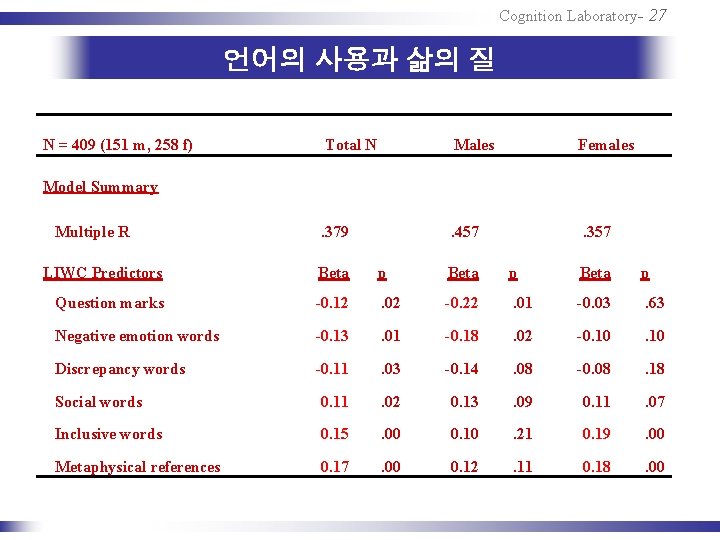 Cognition Laboratory- 27

언어의 사용과 삶의 질

| N = 409 (151 m, 258 f) | Total N | | Males | | Females | |
|---|---|---|---|---|---|---|
| Model Summary | | | | | | |
| Multiple R | .379 | | .457 | | .357 | |
| LIWC Predictors | Beta | p | Beta | p | Beta | p |
| Question marks | -0.12 | .02 | -0.22 | .01 | -0.03 | .63 |
| Negative emotion words | -0.13 | .01 | -0.18 | .02 | -0.10 | .10 |
| Discrepancy words | -0.11 | .03 | -0.14 | .08 | -0.08 | .18 |
| Social words | 0.11 | .02 | 0.13 | .09 | 0.11 | .07 |
| Inclusive words | 0.15 | .00 | 0.10 | .21 | 0.19 | .00 |
| Metaphysical references | 0.17 | .00 | 0.12 | .11 | 0.18 | .00 |